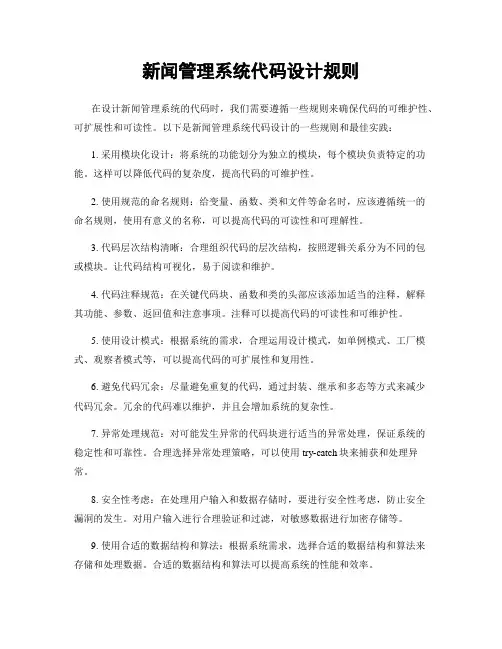 新闻管理系统代码设计规则

在设计新闻管理系统的代码时，我们需要遵循一些规则来确保代码的可维护性、可扩展性和可读性。以下是新闻管理系统代码设计的一些规则和最佳实践：

1. 采用模块化设计：将系统的功能划分为独立的模块，每个模块负责特定的功能。这样可以降低代码的复杂度，提高代码的可维护性。

2. 使用规范的命名规则：给变量、函数、类和文件等命名时，应该遵循统一的命名规则，使用有意义的名称，可以提高代码的可读性和可理解性。

3. 代码层次结构清晰：合理组织代码的层次结构，按照逻辑关系分为不同的包或模块。让代码结构可视化，易于阅读和维护。

4. 代码注释规范：在关键代码块、函数和类的头部应该添加适当的注释，解释其功能、参数、返回值和注意事项。注释可以提高代码的可读性和可维护性。

5. 使用设计模式：根据系统的需求，合理运用设计模式，如单例模式、工厂模式、观察者模式等，可以提高代码的可扩展性和复用性。

6. 避免代码冗余：尽量避免重复的代码，通过封装、继承和多态等方式来减少代码冗余。冗余的代码难以维护，并且会增加系统的复杂性。

7. 异常处理规范：对可能发生异常的代码块进行适当的异常处理，保证系统的稳定性和可靠性。合理选择异常处理策略，可以使用 try-catch 块来捕获和处理异常。

8. 安全性考虑：在处理用户输入和数据存储时，要进行安全性考虑，防止安全漏洞的发生。对用户输入进行合理验证和过滤，对敏感数据进行加密存储等。

9. 使用合适的数据结构和算法：根据系统需求，选择合适的数据结构和算法来存储和处理数据。合适的数据结构和算法可以提高系统的性能和效率。